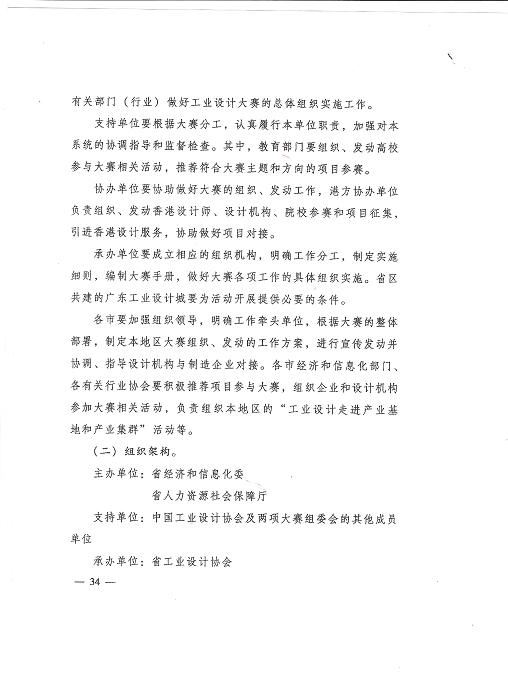 有关部门（行业）做好工业设计大赛的总体组织实施工作。

支持单位要根据大赛分工，认真履行本单位职责，加强对本系统的协调指导和监督检查。其中，教育部门要组织、发动高校参与大赛相关活动，推荐符合大赛主题和方向的项目参赛。

协办单位要协助做好大赛的组织、发动工作，港方协办单位负责组织、发动香港设计师、设计机构、院校参赛和项目征集，引进香港设计服务，协助做好项目对接。

承办单位要成立相应的组织机构，明确工作分工，制定实施细则，编制大赛手册，做好大赛各项工作的具体组织实施。省区共建的广东工业设计城要为活动开展提供必要的条件。

各市要加强组织领导，明确工作牵头单位，根据大赛的整体部署，制定本地区大赛组织、发动的工作方案，进行宣传发动并协调、指导设计机构与制造企业对接。各市经济和信息化部门、各有关行业协会要积极推荐项目参与大赛，组织企业和设计机构参加大赛相关活动，负责组织本地区的“工业设计走进产业基地和产业集群”活动等。

（二）组织架构。

主办单位：省经济和信息化委

省人力资源社会保障厅

支持单位：中国工业设计协会及两项大赛组委会的其他成员单位

承办单位：省工业设计协会

— 34 —